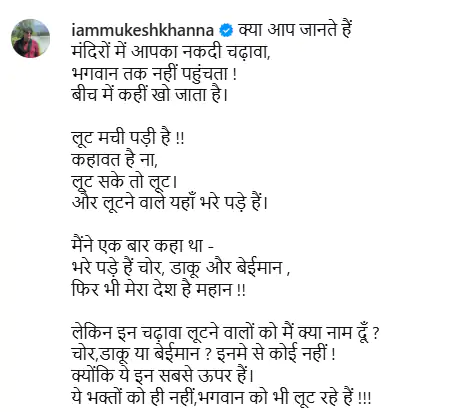 iammukeshkhanna क्या आप जानते हैं
मंदिरों में आपका नकदी चढ़ावा,
भगवान तक नहीं पहुंचता !
बीच में कहीं खो जाता है।

लूट मची पड़ी है !!
कहावत है ना,
लूट सके तो लूट।
और लूटने वाले यहाँ भरे पड़े हैं।

मैंने एक बार कहा था -
भरे पड़े हैं चोर, डाकू और बेईमान ,
फिर भी मेरा देश है महान !!

लेकिन इन चढ़ावा लूटने वालों को मैं क्या नाम दूँ ?
चोर,डाकू या बेईमान ? इनमे से कोई नहीं !
क्योंकि ये इन सबसे ऊपर हैं।
ये भक्तों को ही नहीं,भगवान को भी लूट रहे हैं !!!